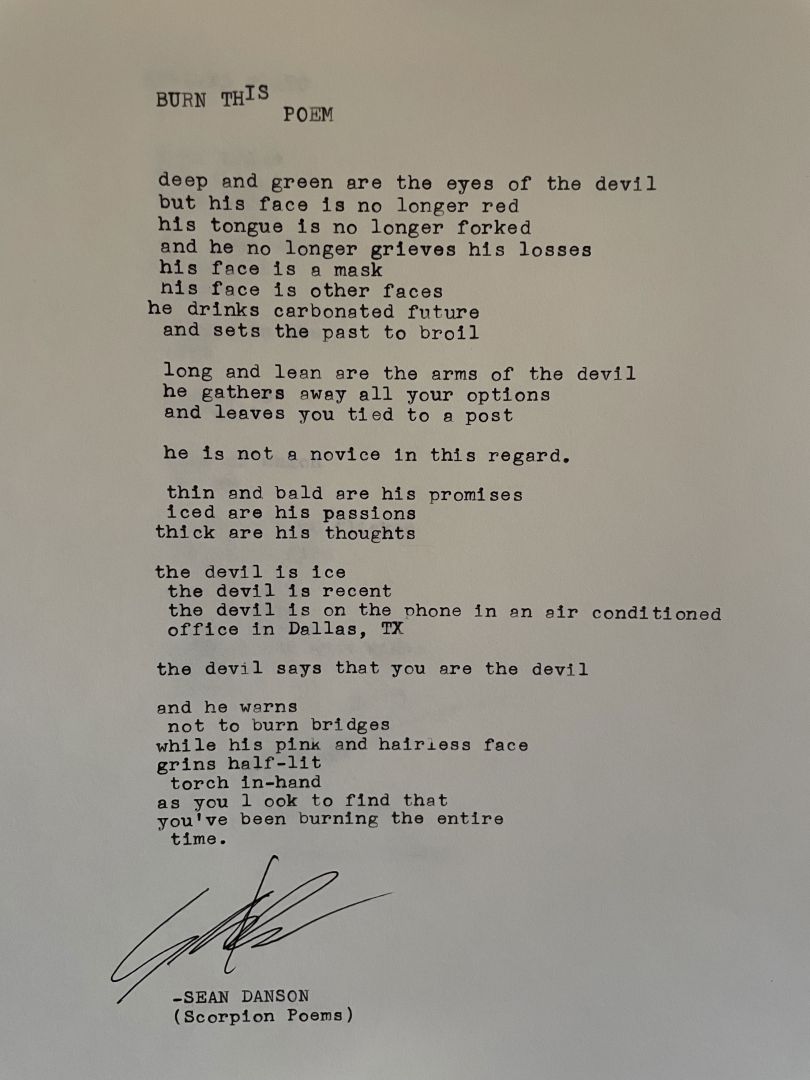 BURN THIS POEM

deep and green are the eyes of the devil
but his face is no longer red
his tongue is no longer forked
and he no longer grieves his losses
his face is a mask
his face is other faces
he drinks carbonated future
and sets the past to broil

long and lean are the arms of the devil
he gathers away all your options
and leaves you tied to a post

he is not a novice in this regard.

thin and bald are his promises
iced are his passions
thick are his thoughts

the devil is ice
the devil is recent
the devil is on the phone in an air conditioned
office in Dallas, TX

the devil says that you are the devil

and he warns
not to burn bridges
while his pink and hairless face
grins half-lit
torch in-hand
as you l ook to find that
you've been burning the entire
time.

-SEAN DANSON
(Scorpion Poems)